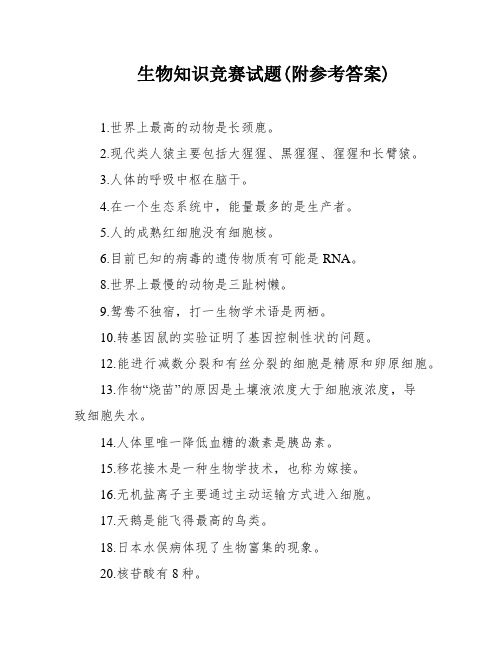 生物知识竞赛试题(附参考答案)

1.世界上最高的动物是长颈鹿。

2.现代类人猿主要包括大猩猩、黑猩猩、猩猩和长臂猿。

3.人体的呼吸中枢在脑干。

4.在一个生态系统中，能量最多的是生产者。

5.人的成熟红细胞没有细胞核。

6.目前已知的病毒的遗传物质有可能是RNA。

8.世界上最慢的动物是三趾树懒。

9.鸳鸯不独宿，打一生物学术语是两栖。

10.转基因鼠的实验证明了基因控制性状的问题。

12.能进行减数分裂和有丝分裂的细胞是精原和卵原细胞。

13.作物“烧苗”的原因是土壤液浓度大于细胞液浓度，导致细胞失水。

14.人体里唯一降低血糖的激素是胰岛素。

15.移花接木是一种生物学技术，也称为嫁接。

16.无机盐离子主要通过主动运输方式进入细胞。

17.天鹅是能飞得最高的鸟类。

18.日本水俣病体现了生物富集的现象。

20.核苷酸有8种。